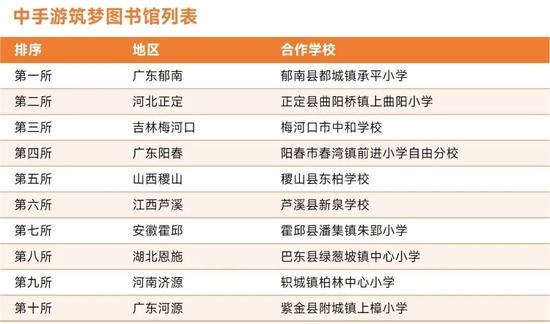 中手游筑梦图书馆列表

| 排序 | 地区 | 合作学校 |
|---|---|---|
| 第一所 | 广东郁南 | 郁南县都城镇承平小学 |
| 第二所 | 河北正定 | 正定县曲阳桥镇上曲阳小学 |
| 第三所 | 吉林梅河口 | 梅河口市中和学校 |
| 第四所 | 广东阳春 | 阳春市春湾镇前进小学自由分校 |
| 第五所 | 山西稷山 | 稷山县东柏学校 |
| 第六所 | 江西芦溪 | 芦溪县新泉学校 |
| 第七所 | 安徽霍邱 | 霍邱县潘集镇朱郢小学 |
| 第八所 | 湖北恩施 | 巴东县绿葱坡镇中心小学 |
| 第九所 | 河南济源 | 轵城镇柏林中心小学 |
| 第十所 | 广东河源 | 紫金县附城镇上樟小学 |